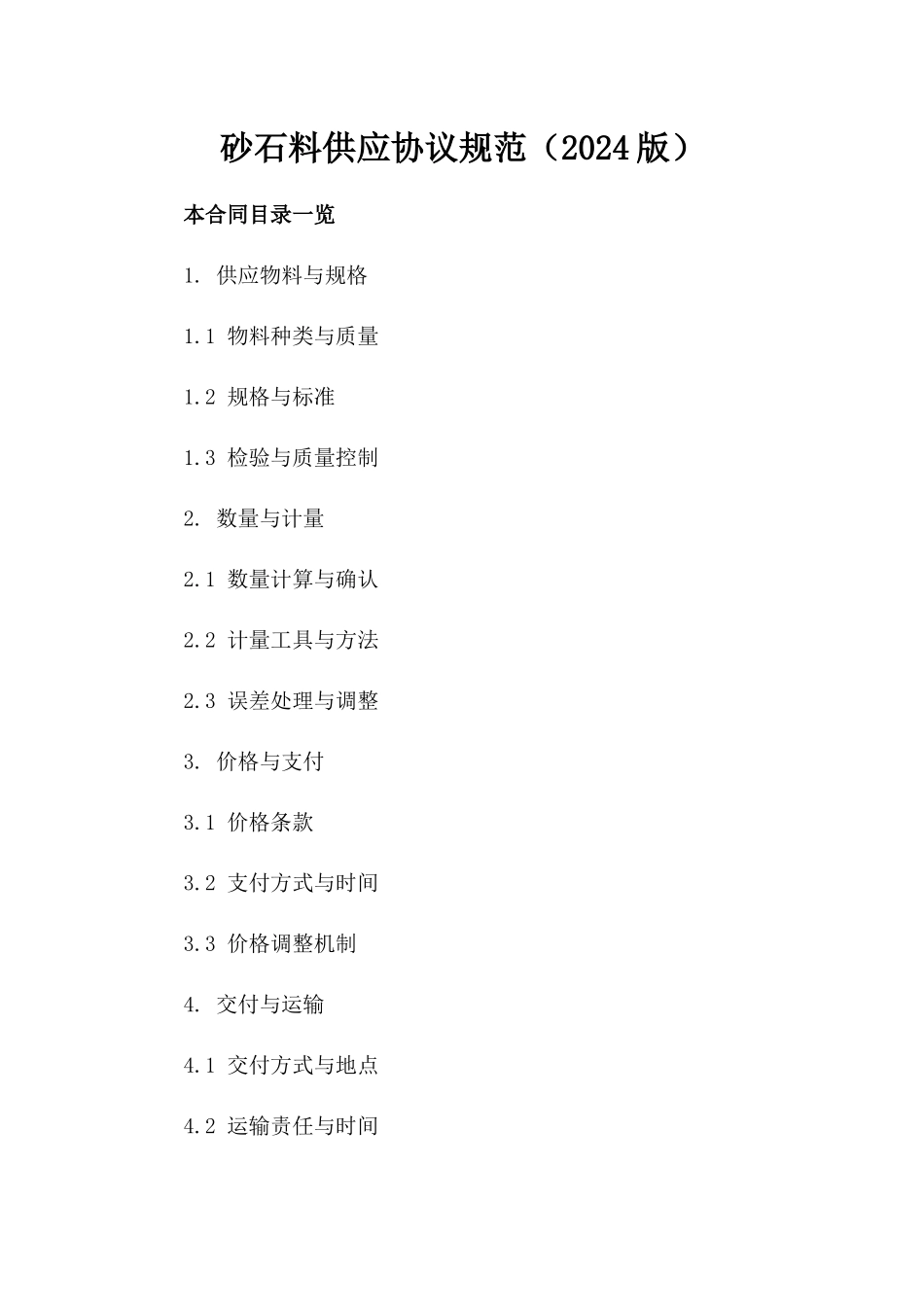 砂石料供应协议规范（2024版）

本合同目录一览

1. 供应物料与规格

1.1 物料种类与质量

1.2 规格与标准

1.3 检验与质量控制

2. 数量与计量

2.1 数量计算与确认

2.2 计量工具与方法

2.3 误差处理与调整

3. 价格与支付

3.1 价格条款

3.2 支付方式与时间

3.3 价格调整机制

4. 交付与运输

4.1 交付方式与地点

4.2 运输责任与时间